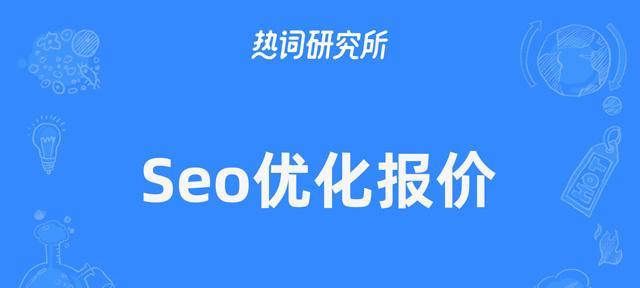 热词研究所

Seo优化报价

HOT